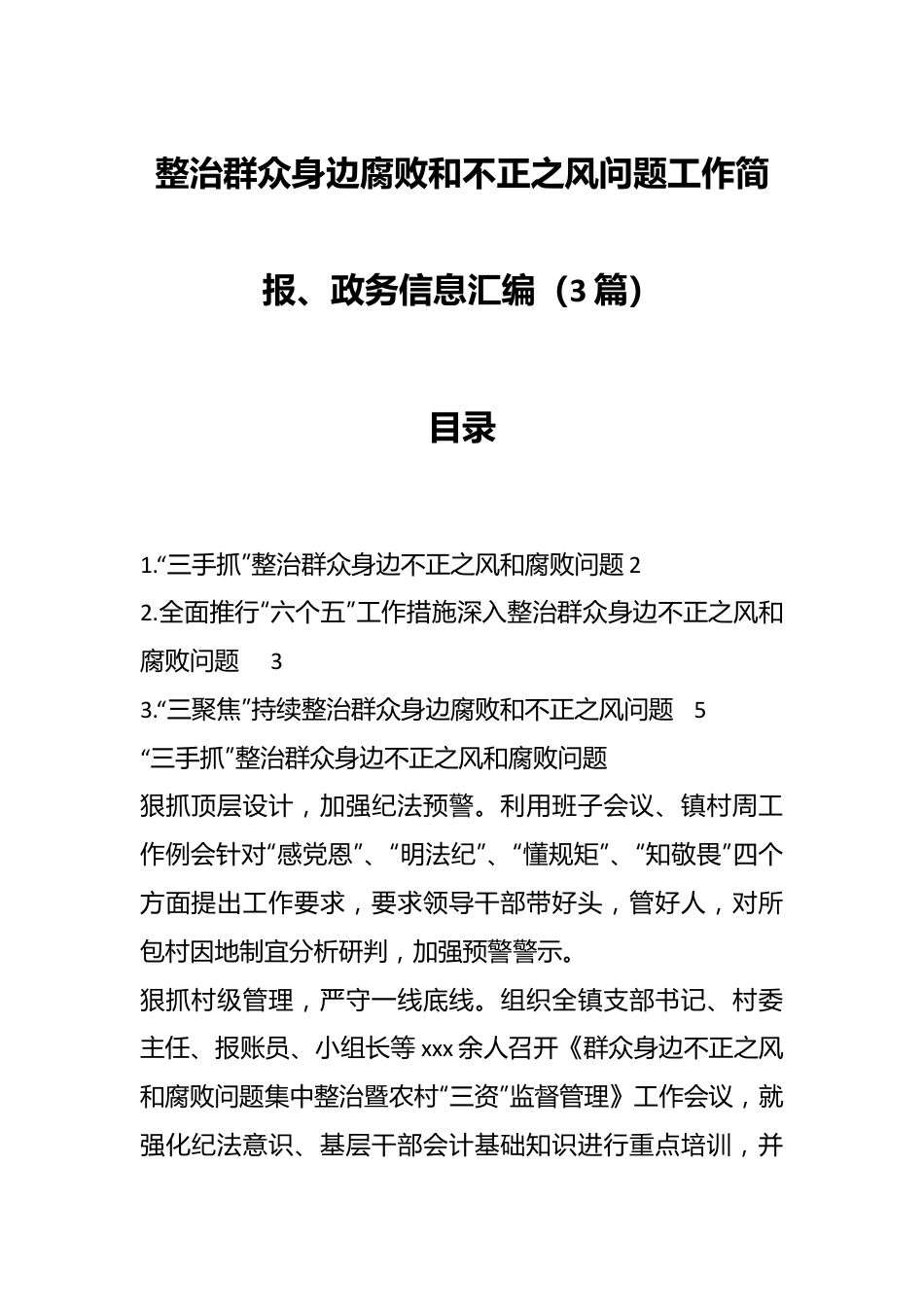 整治群众身边腐败和不正之风问题工作简报、政务信息汇编（3篇）

目录

1.“三手抓”整治群众身边不正之风和腐败问题 2
2.全面推行“六个五”工作措施深入整治群众身边不正之风和腐败问题 3
3.“三聚焦”持续整治群众身边腐败和不正之风问题 5
“三手抓”整治群众身边不正之风和腐败问题
狠抓顶层设计，加强纪法预警。利用班子会议、镇村周工作例会针对“感党恩”、“明法纪”、“懂规矩”、“知敬畏”四个方面提出工作要求，要求领导干部带好头，管好人，对所包村因地制宜分析研判，加强预警警示。
狠抓村级管理，严守一线底线。组织全镇支部书记、村委主任、报账员、小组长等xxx余人召开《群众身边不正之风和腐败问题集中整治暨农村“三资”监督管理》工作会议，就强化纪法意识、基层干部会计基础知识进行重点培训，并